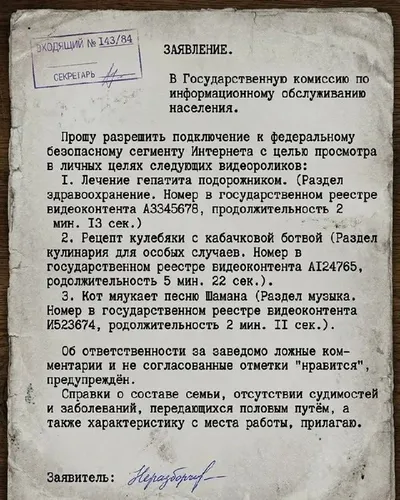 ВХОДЯЩИЙ № 143/84

СЕКРЕТАРЬ

ЗАЯВЛЕНИЕ.

В Государственную комиссию по информационному обслуживанию населения.

Прошу разрешить подключение к федеральному безопасному сегменту Интернета с целью просмотра в личных целях следующих видеороликов:

I. Лечение гепатита подорожником. (Раздел здравоохранение. Номер в государственном реестре видеоконтента А3345678, продолжительность 2 мин. I3 сек.)

2. Рецепт кулебяки с кабачковой ботвой (Раздел кулинария для особых случаев. Номер в государственном реестре видеоконтента АI24765, родолжительность 5 мин. 22 сек.).

3. Кот мяукает песню Шамана (Раздел музыка. Номер в государственном реестре видеоконтента И523674, родолжительность 2 мин. II сек.).

Об ответственности за заведомо ложные комментарии и не согласованные отметки "нравится", предупреждён.

Справки о составе семьи, отсутствии судимостей и заболеваний, передающихся половым путём, а также характеристику с места работы, прилагаю.

Заявитель: Неразборчиво